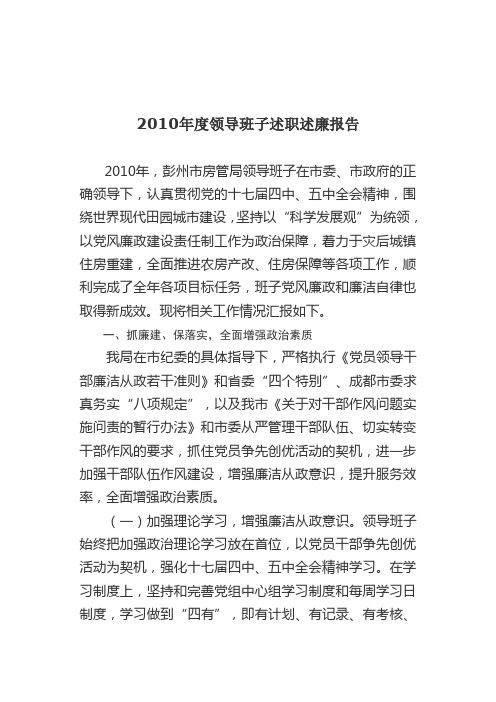 2010年度领导班子述职述廉报告

2010年，彭州市房管局领导班子在市委、市政府的正确领导下，认真贯彻党的十七届四中、五中全会精神，围绕世界现代田园城市建设，坚持以“科学发展观”为统领，以党风廉政建设责任制工作为政治保障，着力于灾后城镇住房重建，全面推进农房产改、住房保障等各项工作，顺利完成了全年各项目标任务，班子党风廉政和廉洁自律也取得新成效。现将相关工作情况汇报如下。

一、抓廉建、保落实，全面增强政治素质

我局在市纪委的具体指导下，严格执行《党员领导干部廉洁从政若干准则》和省委“四个特别”、成都市委求真务实“八项规定”，以及我市《关于对干部作风问题实施问责的暂行办法》和市委从严管理干部队伍、切实转变干部作风的要求，抓住党员争先创优活动的契机，进一步加强干部队伍作风建设，增强廉洁从政意识，提升服务效率，全面增强政治素质。

（一）加强理论学习，增强廉洁从政意识。领导班子始终把加强政治理论学习放在首位，以党员干部争先创优活动为契机，强化十七届四中、五中全会精神学习。在学习制度上，坚持和完善党组中心组学习制度和每周学习日制度，学习做到“四有”，即有计划、有记录、有考核、